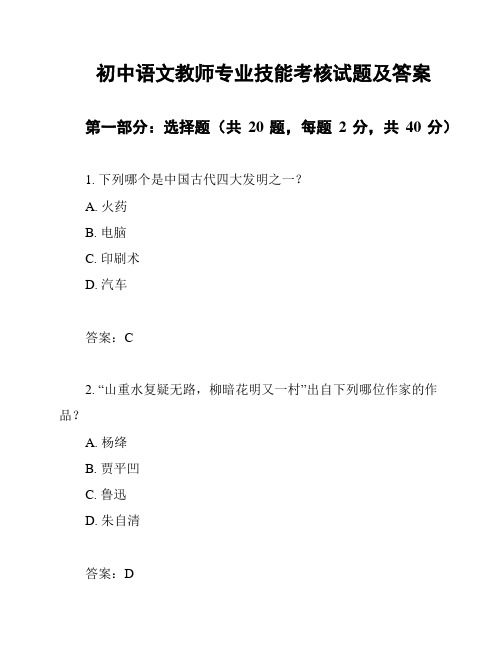 初中语文教师专业技能考核试题及答案

第一部分：选择题（共 20 题，每题 2 分，共 40 分）

1. 下列哪个是中国古代四大发明之一？

A. 火药

B. 电脑

C. 印刷术

D. 汽车

答案：C

2. “山重水复疑无路，柳暗花明又一村”出自下列哪位作家的作品？

A. 杨绛

B. 贾平凹

C. 鲁迅

D. 朱自清

答案：D